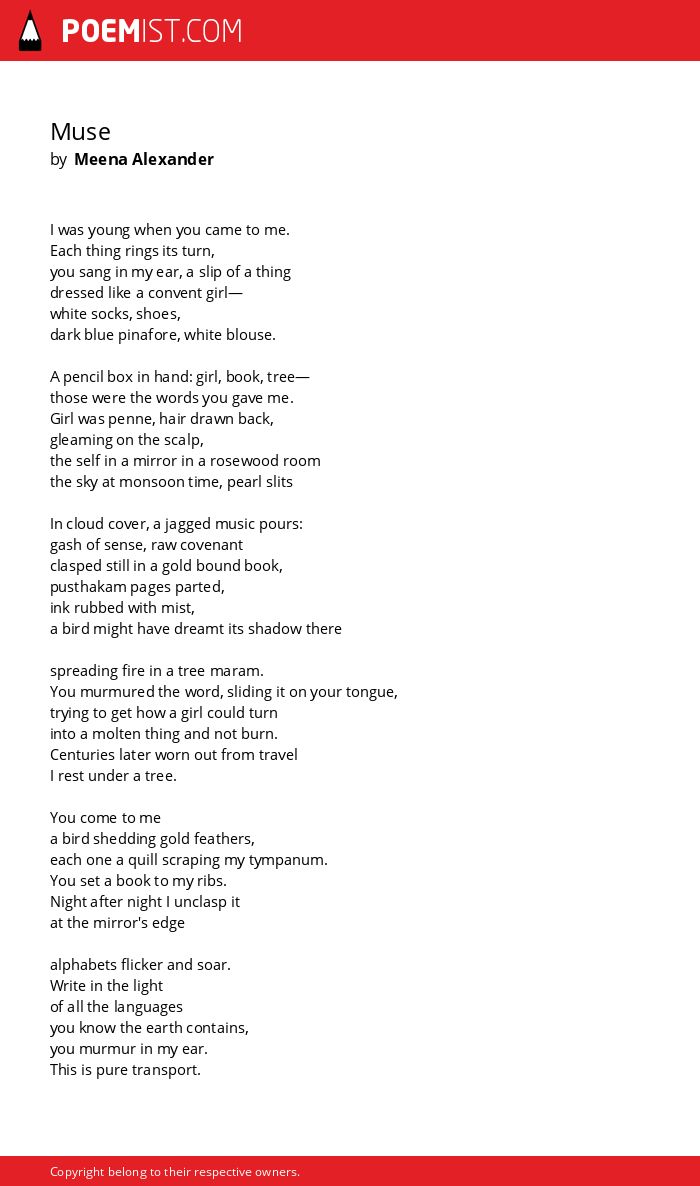 POEMIST.COM

Muse
by Meena Alexander

I was young when you came to me.
Each thing rings its turn,
you sang in my ear, a slip of a thing
dressed like a convent girl—
white socks, shoes,
dark blue pinafore, white blouse.

A pencil box in hand: girl, book, tree—
those were the words you gave me.
Girl was penne, hair drawn back,
gleaming on the scalp,
the self in a mirror in a rosewood room
the sky at monsoon time, pearl slits

In cloud cover, a jagged music pours:
gash of sense, raw covenant
clasped still in a gold bound book,
pusthakam pages parted,
ink rubbed with mist,
a bird might have dreamt its shadow there

spreading fire in a tree maram.
You murmured the word, sliding it on your tongue,
trying to get how a girl could turn
into a molten thing and not burn.
Centuries later worn out from travel
I rest under a tree.

You come to me
a bird shedding gold feathers,
each one a quill scraping my tympanum.
You set a book to my ribs.
Night after night I unclasp it
at the mirror's edge

alphabets flicker and soar.
Write in the light
of all the languages
you know the earth contains,
you murmur in my ear.
This is pure transport.

Copyright belong to their respective owners.